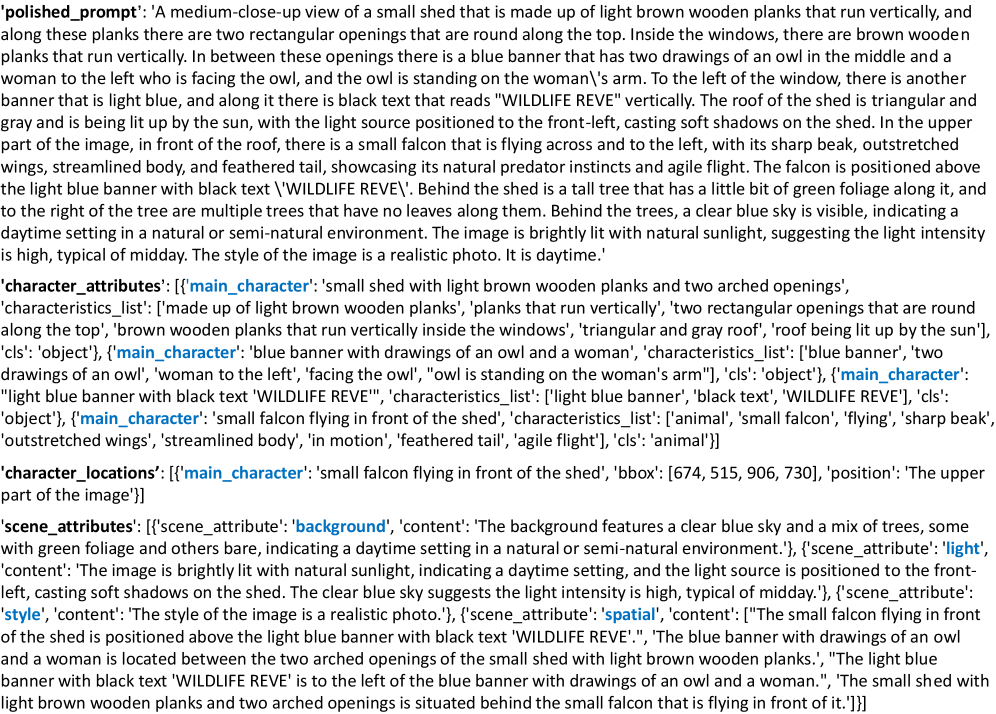 'polished_prompt': 'A medium-close-up view of a small shed that is made up of light brown wooden planks that run vertically, and along these planks there are two rectangular openings that are round along the top. Inside the windows, there are brown wooden planks that run vertically. In between these openings there is a blue banner that has two drawings of an owl in the middle and a woman to the left who is facing the owl, and the owl is standing on the woman\'s arm. To the left of the window, there is another banner that is light blue, and along it there is black text that reads "WILDLIFE REVE" vertically. The roof of the shed is triangular and gray and is being lit up by the sun, with the light source positioned to the front-left, casting soft shadows on the shed. In the upper part of the image, in front of the roof, there is a small falcon that is flying across and to the left, with its sharp beak, outstretched wings, streamlined body, and feathered tail, showcasing its natural predator instincts and agile flight. The falcon is positioned above the light blue banner with black text \'WILDLIFE REVE\'. Behind the shed is a tall tree that has a little bit of green foliage along it, and to the right of the tree are multiple trees that have no leaves along them. Behind the trees, a clear blue sky is visible, indicating a daytime setting in a natural or semi-natural environment. The image is brightly lit with natural sunlight, suggesting the light intensity is high, typical of midday. The style of the image is a realistic photo. It is daytime.'

'character_attributes': [{'main_character': 'small shed with light brown wooden planks and two arched openings', 'characteristics_list': ['made up of light brown wooden planks', 'planks that run vertically', 'two rectangular openings that are round along the top', 'brown wooden planks that run vertically inside the windows', 'triangular and gray roof', 'roof being lit up by the sun'], 'cls': 'object'}, {'main_character': 'blue banner with drawings of an owl and a woman', 'characteristics_list': ['blue banner', 'two drawings of an owl', 'woman to the left', 'facing the owl', "owl is standing on the woman's arm"], 'cls': 'object'}, {'main_character': "light blue banner with black text 'WILDLIFE REVE'", 'characteristics_list': ['light blue banner', 'black text', 'WILDLIFE REVE'], 'cls': 'object'}, {'main_character': 'small falcon flying in front of the shed', 'characteristics_list': ['animal', 'small falcon', 'flying', 'sharp beak', 'outstretched wings', 'streamlined body', 'in motion', 'feathered tail', 'agile flight'], 'cls': 'animal'}]

'character_locations': [{'main_character': 'small falcon flying in front of the shed', 'bbox': [674, 515, 906, 730], 'position': 'The upper part of the image'}]

'scene_attributes': [{'scene_attribute': 'background', 'content': 'The background features a clear blue sky and a mix of trees, some with green foliage and others bare, indicating a daytime setting in a natural or semi-natural environment.'}, {'scene_attribute': 'light', 'content': 'The image is brightly lit with natural sunlight, indicating a daytime setting, and the light source is positioned to the front-left, casting soft shadows on the shed. The clear blue sky suggests the light intensity is high, typical of midday.'}, {'scene_attribute': 'style', 'content': 'The style of the image is a realistic photo.'}, {'scene_attribute': 'spatial', 'content': ["The small falcon flying in front of the shed is positioned above the light blue banner with black text 'WILDLIFE REVE'.", 'The blue banner with drawings of an owl and a woman is located between the two arched openings of the small shed with light brown wooden planks.', "The light blue banner with black text 'WILDLIFE REVE' is to the left of the blue banner with drawings of an owl and a woman.", 'The small shed with light brown wooden planks and two arched openings is situated behind the small falcon that is flying in front of it.']}]